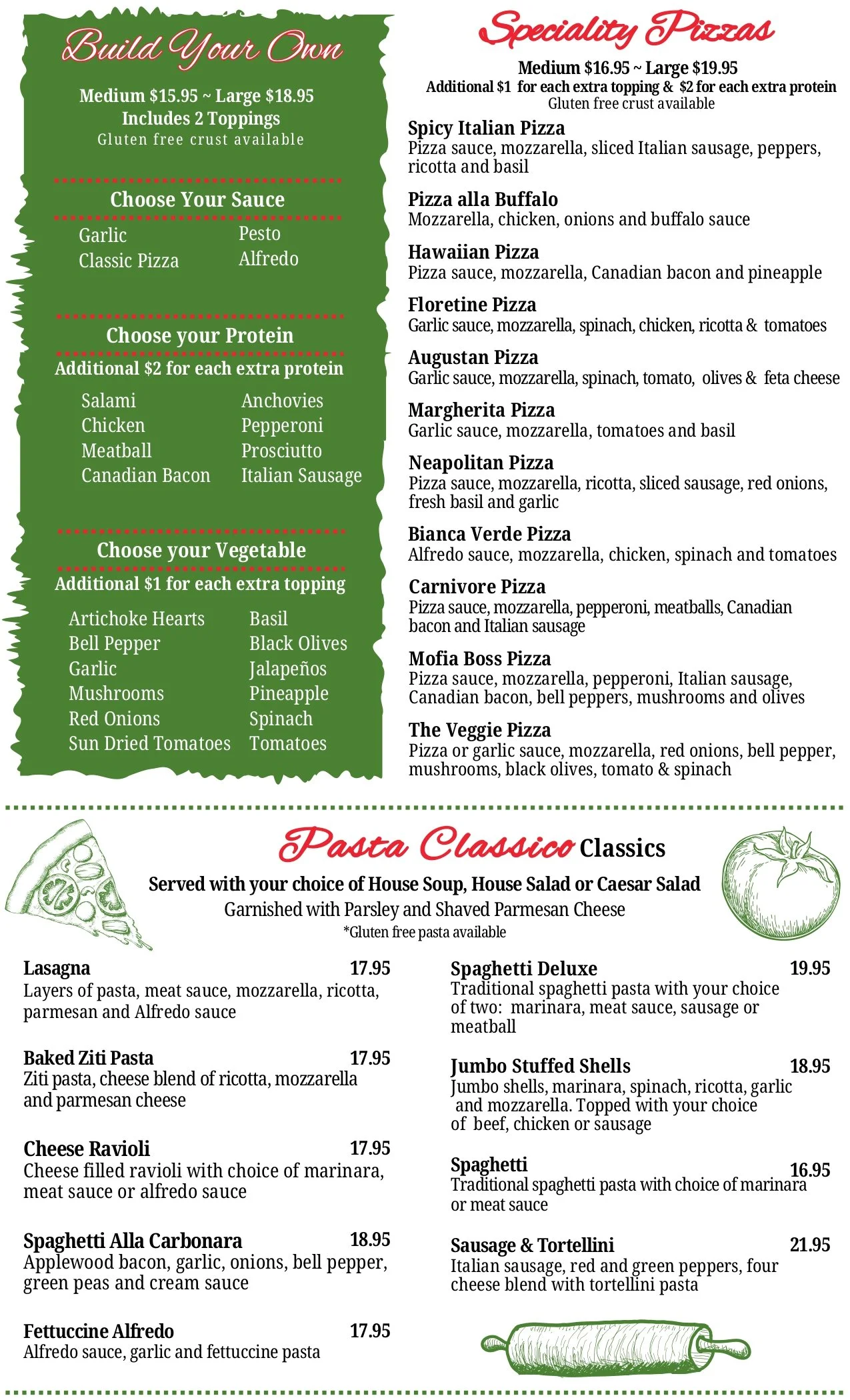 Build Your Own

Medium $15.95 ~ Large $18.95
Includes 2 Toppings
Gluten free crust available

Choose Your Sauce

Garlic
Classic Pizza
Pesto
Alfredo

Choose your Protein
Additional $2 for each extra protein

Salami
Chicken
Meatball
Canadian Bacon
Anchovies
Pepperoni
Prosciutto
Italian Sausage

Choose your Vegetable
Additional $1 for each extra topping

Artichoke Hearts
Bell Pepper
Garlic
Mushrooms
Red Onions
Sun Dried Tomatoes
Basil
Black Olives
Jalapeños
Pineapple
Spinach
Tomatoes

Speciality Pizzas

Medium $16.95 ~ Large $19.95
Additional $1 for each extra topping & $2 for each extra protein
Gluten free crust available

Spicy Italian Pizza
Pizza sauce, mozzarella, sliced Italian sausage, peppers, ricotta and basil

Pizza alla Buffalo
Mozzarella, chicken, onions and buffalo sauce

Hawaiian Pizza
Pizza sauce, mozzarella, Canadian bacon and pineapple

Floretine Pizza
Garlic sauce, mozzarella, spinach, chicken, ricotta & tomatoes

Augustan Pizza
Garlic sauce, mozzarella, spinach, tomato, olives & feta cheese

Margherita Pizza
Garlic sauce, mozzarella, tomatoes and basil

Neapolitan Pizza
Pizza sauce, mozzarella, ricotta, sliced sausage, red onions, fresh basil and garlic

Bianca Verde Pizza
Alfredo sauce, mozzarella, chicken, spinach and tomatoes

Carnivore Pizza
Pizza sauce, mozzarella, pepperoni, meatballs, Canadian bacon and Italian sausage

Mofia Boss Pizza
Pizza sauce, mozzarella, pepperoni, Italian sausage, Canadian bacon, bell peppers, mushrooms and olives

The Veggie Pizza
Pizza or garlic sauce, mozzarella, red onions, bell pepper, mushrooms, black olives, tomato & spinach

Pasta Classico Classics

Served with your choice of House Soup, House Salad or Caesar Salad
Garnished with Parsley and Shaved Parmesan Cheese
*Gluten free pasta available

Lasagna 17.95
Layers of pasta, meat sauce, mozzarella, ricotta, parmesan and Alfredo sauce

Baked Ziti Pasta 17.95
Ziti pasta, cheese blend of ricotta, mozzarella and parmesan cheese

Cheese Ravioli 17.95
Cheese filled ravioli with choice of marinara, meat sauce or alfredo sauce

Spaghetti Alla Carbonara 18.95
Applewood bacon, garlic, onions, bell pepper, green peas and cream sauce

Fettuccine Alfredo 17.95
Alfredo sauce, garlic and fettuccine pasta

Spaghetti Deluxe 19.95
Traditional spaghetti pasta with your choice of two: marinara, meat sauce, sausage or meatball

Jumbo Stuffed Shells 18.95
Jumbo shells, marinara, spinach, ricotta, garlic and mozzarella. Topped with your choice of beef, chicken or sausage

Spaghetti 16.95
Traditional spaghetti pasta with choice of marinara or meat sauce

Sausage & Tortellini 21.95
Italian sausage, red and green peppers, four cheese blend with tortellini pasta